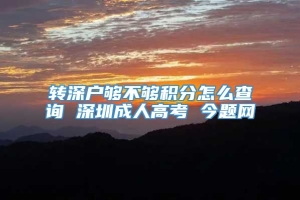 转深户够不够积分怎么查询 深圳成人高考 今题网